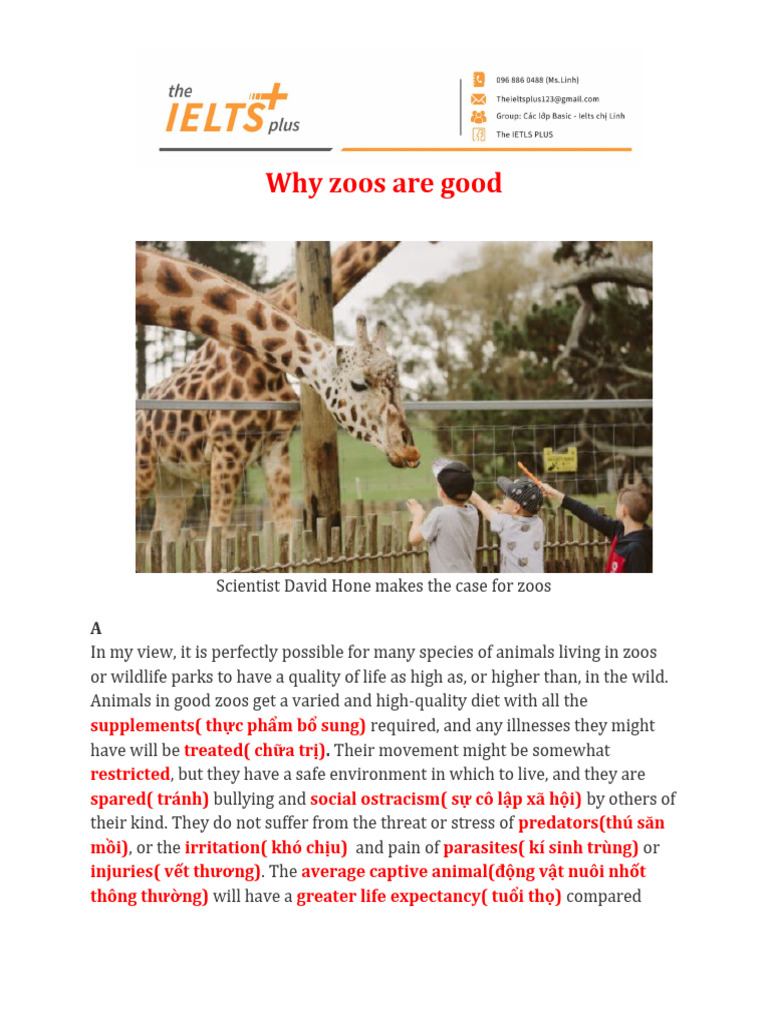 the IELTS plus

096 886 0488 (Ms.Linh)
Theieltsplus123@gmail.com
Group: Các lớp Basic - Ielts chị Linh
The IETLS PLUS

Why zoos are good

Scientist David Hone makes the case for zoos

A
In my view, it is perfectly possible for many species of animals living in zoos or wildlife parks to have a quality of life as high as, or higher than, in the wild. Animals in good zoos get a varied and high-quality diet with all the supplements( thực phẩm bổ sung) required, and any illnesses they might have will be treated( chữa trị). Their movement might be somewhat restricted, but they have a safe environment in which to live, and they are spared( tránh) bullying and social ostracism( sự cô lập xã hội) by others of their kind. They do not suffer from the threat or stress of predators(thú săn mồi), or the irritation( khó chịu) and pain of parasites( kí sinh trùng) or injuries( vết thương). The average captive animal(động vật nuôi nhốt thông thường) will have a greater life expectancy( tuổi thọ) compared